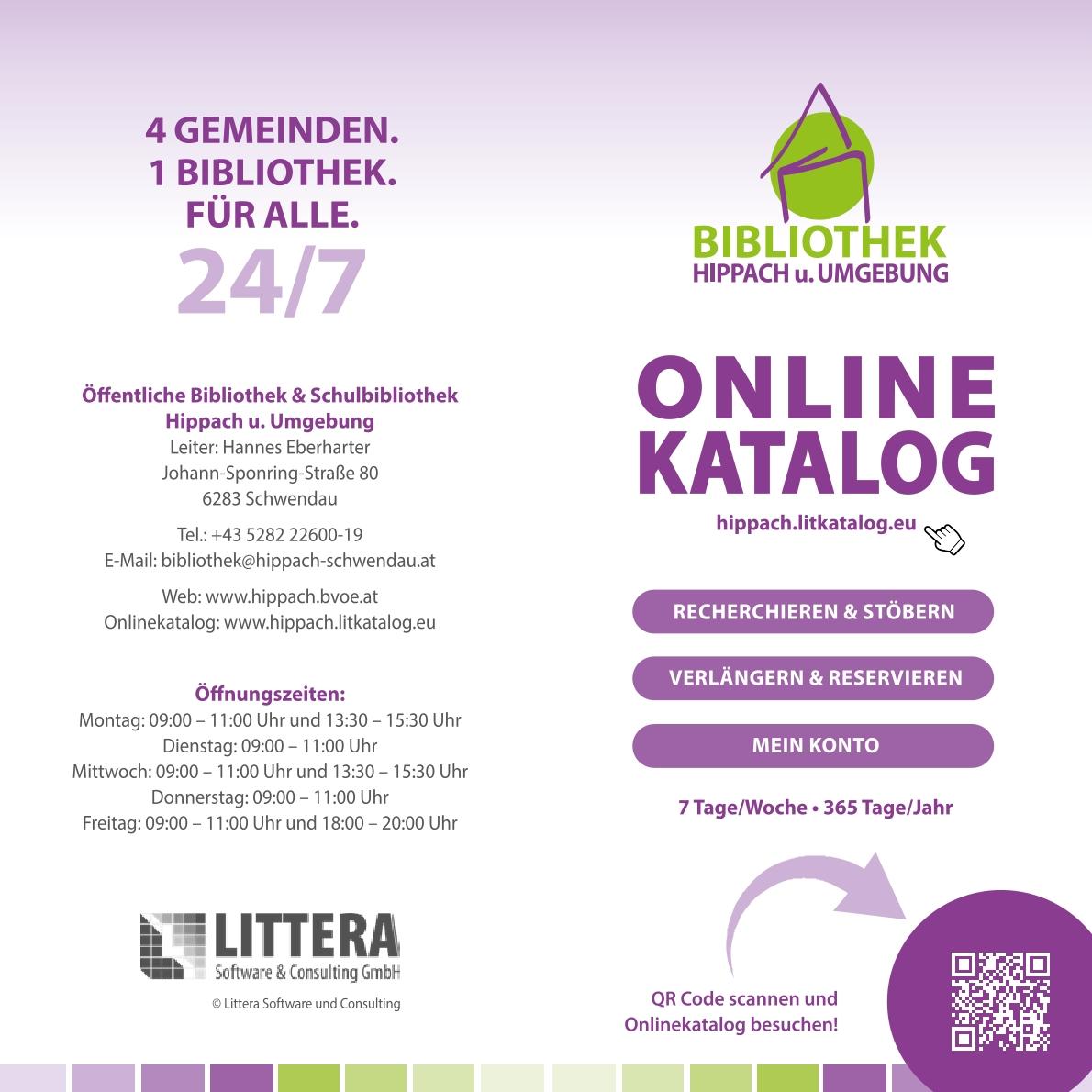 4 GEMEINDEN.
1 BIBLIOTHEK.
FÜR ALLE.
24/7

Öffentliche Bibliothek & Schulbibliothek
Hippach u. Umgebung
Leiter: Hannes Eberharter
Johann-Sponring-Straße 80
6283 Schwendau

Tel.: +43 5282 22600-19
E-Mail: bibliothek@hippach-schwendau.at

Web: www.hippach.bvoe.at
Onlinekatalog: www.hippach.litkatalog.eu

Öffnungszeiten:
Montag: 09:00 – 11:00 Uhr und 13:30 – 15:30 Uhr
Dienstag: 09:00 – 11:00 Uhr
Mittwoch: 09:00 – 11:00 Uhr und 13:30 – 15:30 Uhr
Donnerstag: 09:00 – 11:00 Uhr
Freitag: 09:00 – 11:00 Uhr und 18:00 – 20:00 Uhr

LITTERA
Software & Consulting GmbH
© Littera Software und Consulting

BIBLIOTHEK
HIPPACH u. UMGEBUNG

ONLINE
KATALOG
hippach.litkatalog.eu

RECHERCHIEREN & STÖBERN
VERLÄNGERN & RESERVIEREN
MEIN KONTO

7 Tage/Woche • 365 Tage/Jahr

QR Code scannen und
Onlinekatalog besuchen!